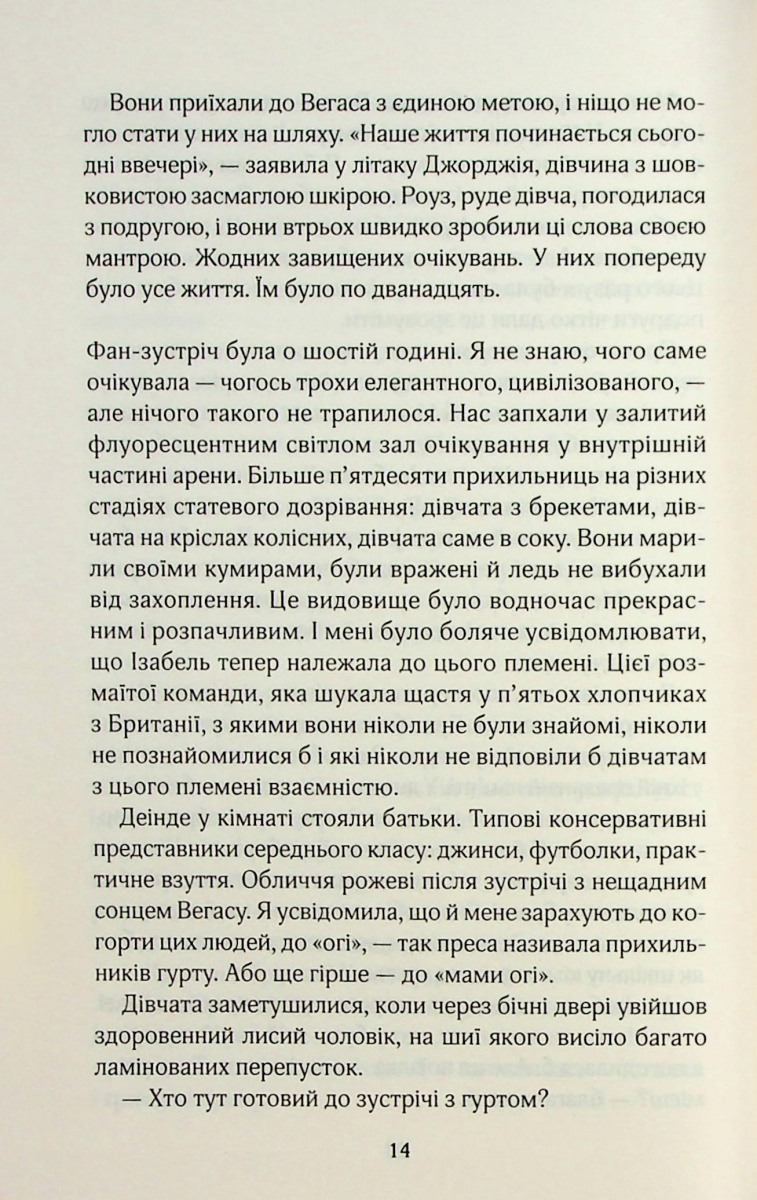 Вони приїхали до Вегаса з єдиною метою, і ніщо не могло стати у них на шляху. «Наше життя починається сьогодні ввечері», — заявила у літаку Джорджія, дівчина з шовковистою засмаглою шкірою. Роуз, руде дівча, погодилася з подругою, і вони втрьох швидко зробили ці слова своєю мантрою. Жодних завищених очікувань. У них попереду було усе життя. Їм було по дванадцять.

Фан-зустріч була о шостій годині. Я не знаю, чого саме очікувала — чогось трохи елегантного, цивілізованого, — але нічого такого не трапилося. Нас запхали у залитий флуоресцентним світлом зал очікування у внутрішній частині арени. Більше п'ятдесяти прихильниць на різних стадіях статевого дозрівання: дівчата з брекетами, дівчата на кріслах колісних, дівчата саме в соку. Вони марили своїми кумирами, були вражені й ледь не вибухали від захоплення. Це видовище було водночас прекрасним і розпачливим. І мені було боляче усвідомлювати, що Ізабель тепер належала до цього племені. Цієї розмаїтої команди, яка шукала щастя у п'ятьох хлопчиках з Британії, з якими вони ніколи не були знайомі, ніколи не познайомилися б і які ніколи не відповіли б дівчатам з цього племені взаємністю.

Деінде у кімнаті стояли батьки. Типові консервативні представники середнього класу: джинси, футболки, практичне взуття. Обличчя рожеві після зустрічі з нещадним сонцем Вегасу. Я усвідомила, що й мене зарахують до когорти цих людей, до «огі», — так преса називала прихильників гурту. Або ще гірше — до «мами огі».

Дівчата заметушилися, коли через бічні двері увійшов здоровенний лисий чоловік, на шиї якого висіло багато ламінованих перепусток.

— Хто тут готовий до зустрічі з гуртом?

14